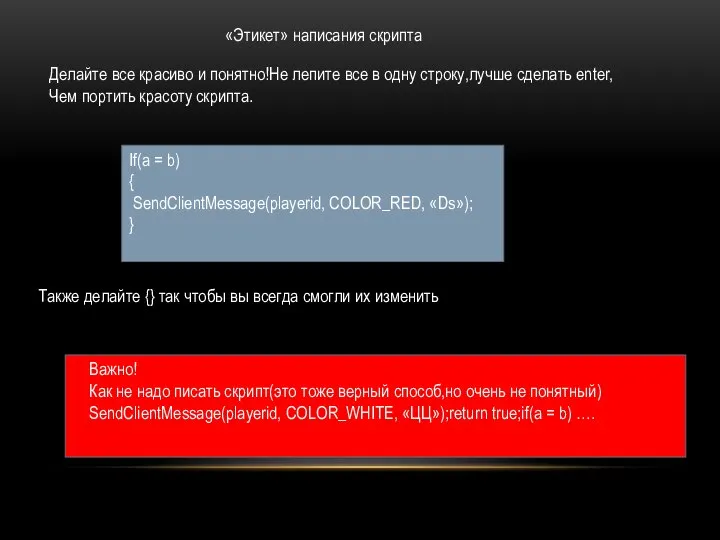 «Этикет» написания скрипта

Делайте все красиво и понятно!Не лепите все в одну строку,лучше сделать enter, Чем портить красоту скрипта.

If(a = b)
{
SendClientMessage(playerid, COLOR_RED, «Ds»);
}

Также делайте {} так чтобы вы всегда смогли их изменить

Важно!
Как не надо писать скрипт(это тоже верный способ,но очень не понятный)
SendClientMessage(playerid, COLOR_WHITE, «ЦЦ»);return true;if(a = b) ….